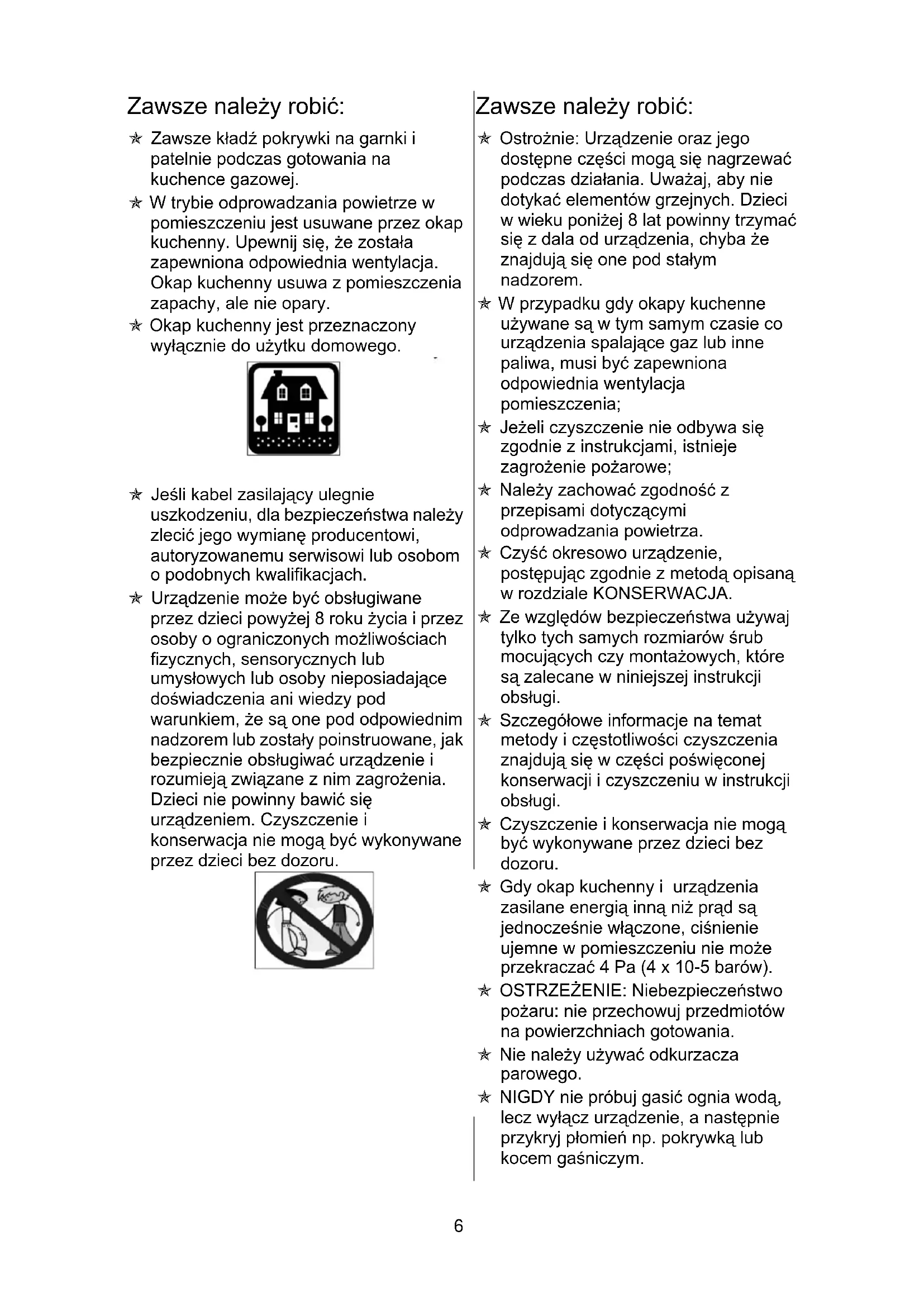 Zawsze należy robić:

✯ Zawsze kładź pokrywki na garnki i patelnie podczas gotowania na kuchence gazowej.

✯ W trybie odprowadzania powietrze w pomieszczeniu jest usuwane przez okap kuchenny. Upewnij się, że została zapewniona odpowiednia wentylacja. Okap kuchenny usuwa z pomieszczenia zapachy, ale nie opary.

✯ Okap kuchenny jest przeznaczony wyłącznie do użytku domowego.

✯ Jeśli kabel zasilający ulegnie uszkodzeniu, dla bezpieczeństwa należy zlecić jego wymianę producentowi, autoryzowanemu serwisowi lub osobom o podobnych kwalifikacjach.

✯ Urządzenie może być obsługiwane przez dzieci powyżej 8 roku życia i przez osoby o ograniczonych możliwościach fizycznych, sensorycznych lub umysłowych lub osoby nieposiadające doświadczenia ani wiedzy pod warunkiem, że są one pod odpowiednim nadzorem lub zostały poinstruowane, jak bezpiecznie obsługiwać urządzenie i rozumieją związane z nim zagrożenia. Dzieci nie powinny bawić się urządzeniem. Czyszczenie i konserwacja nie mogą być wykonywane przez dzieci bez dozoru.

Zawsze należy robić:

✯ Ostrożnie: Urządzenie oraz jego dostępne części mogą się nagrzewać podczas działania. Uważaj, aby nie dotykać elementów grzejnych. Dzieci w wieku poniżej 8 lat powinny trzymać się z dala od urządzenia, chyba że znajdują się one pod stałym nadzorem.

✯ W przypadku gdy okapy kuchenne używane są w tym samym czasie co urządzenia spalające gaz lub inne paliwa, musi być zapewniona odpowiednia wentylacja pomieszczenia;

✯ Jeżeli czyszczenie nie odbywa się zgodnie z instrukcjami, istnieje zagrożenie pożarowe;

✯ Należy zachować zgodność z przepisami dotyczącymi odprowadzania powietrza.

✯ Czyść okresowo urządzenie, postępując zgodnie z metodą opisaną w rozdziale KONSERWACJA.

✯ Ze względów bezpieczeństwa używaj tylko tych samych rozmiarów śrub mocujących czy montażowych, które są zalecane w niniejszej instrukcji obsługi.

✯ Szczegółowe informacje na temat metody i częstotliwości czyszczenia znajdują się w części poświęconej konserwacji i czyszczeniu w instrukcji obsługi.

✯ Czyszczenie i konserwacja nie mogą być wykonywane przez dzieci bez dozoru.

✯ Gdy okap kuchenny i urządzenia zasilane energią inną niż prąd są jednocześnie włączone, ciśnienie ujemne w pomieszczeniu nie może przekraczać 4 Pa (4 x 10-5 barów).

✯ OSTRZEŻENIE: Niebezpieczeństwo pożaru: nie przechowuj przedmiotów na powierzchniach gotowania.

✯ Nie należy używać odkurzacza parowego.

✯ NIGDY nie próbuj gasić ognia wodą, lecz wyłącz urządzenie, a następnie przykryj płomień np. pokrywką lub kocem gaśniczym.

6